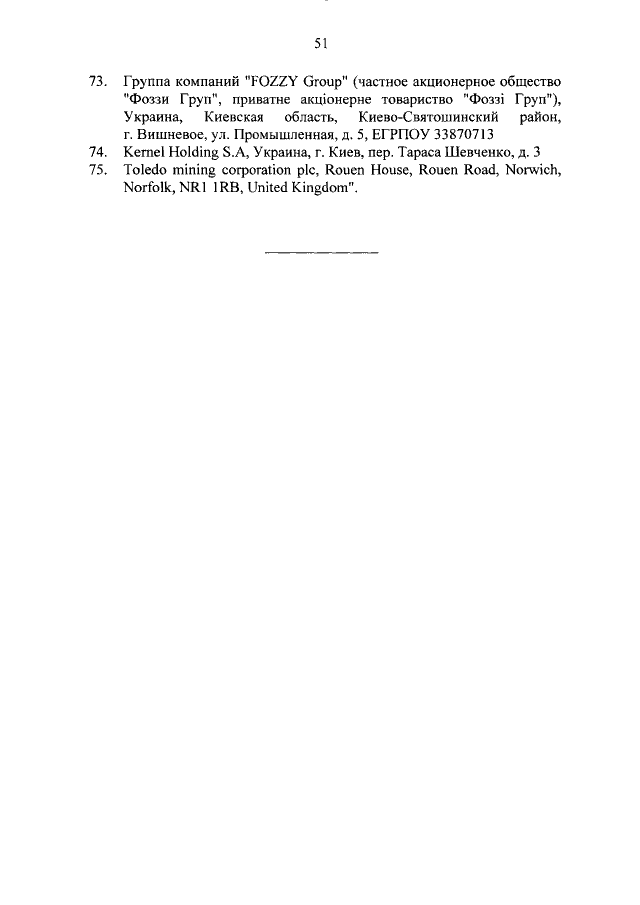 51

73. Группа компаний "FOZZY Group" (частное акционерное общество "Фоззи Груп", приватне акціонерне товариство "Фоззі Груп"), Украина, Киевская область, Киево-Святошинский район, г. Вишневое, ул. Промышленная, д. 5, ЕГРПОУ 33870713

74. Kernel Holding S.A, Украина, г. Киев, пер. Тараса Шевченко, д. 3

75. Toledo mining corporation plc, Rouen House, Rouen Road, Norwich, Norfolk, NR1 1RB, United Kingdom".